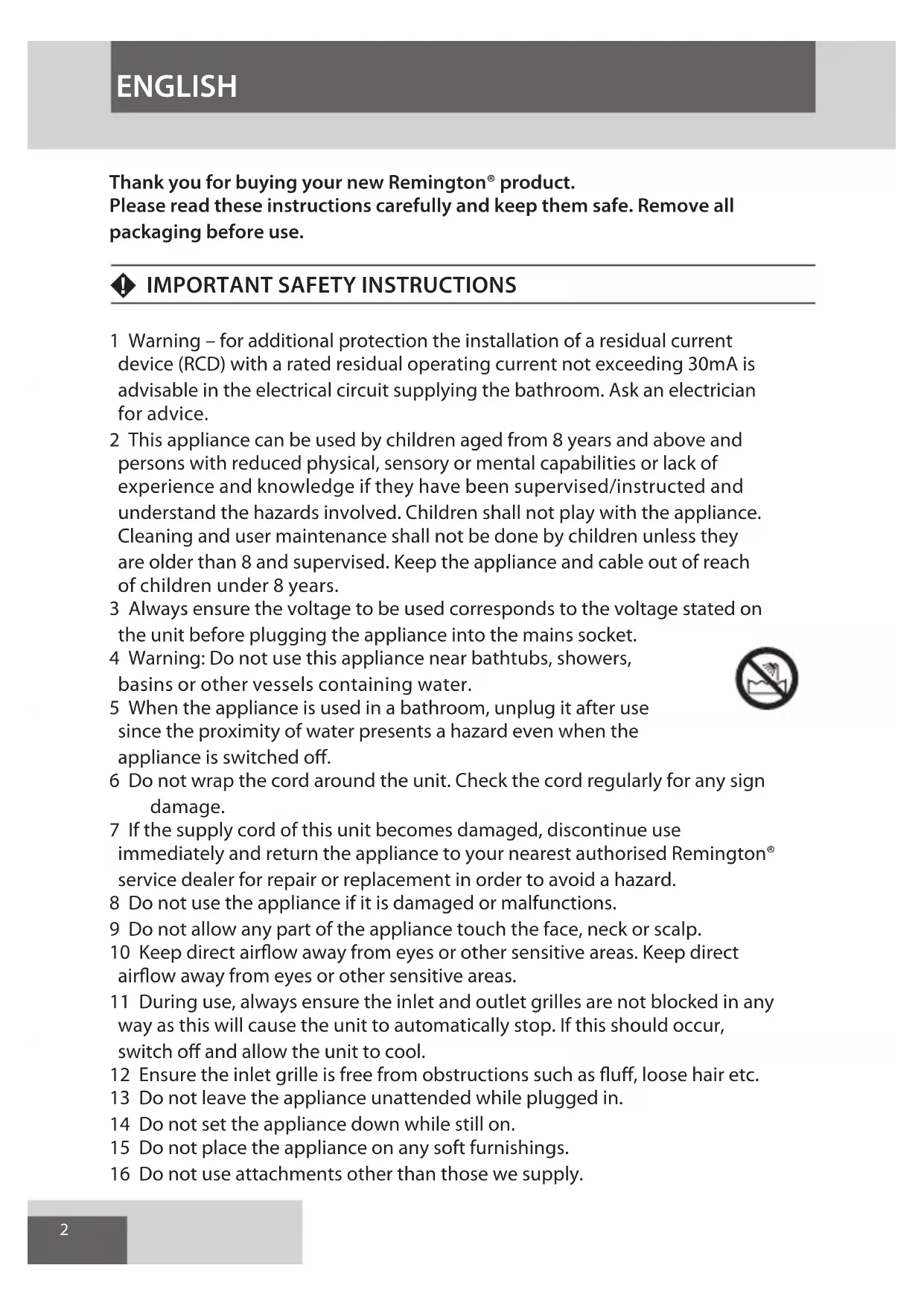 ENGLISH

Thank you for buying your new Remington® product.
Please read these instructions carefully and keep them safe. Remove all packaging before use.

IMPORTANT SAFETY INSTRUCTIONS

1 Warning – for additional protection the installation of a residual current device (RCD) with a rated residual operating current not exceeding 30mA is advisable in the electrical circuit supplying the bathroom. Ask an electrician for advice.
2 This appliance can be used by children aged from 8 years and above and persons with reduced physical, sensory or mental capabilities or lack of experience and knowledge if they have been supervised/instructed and understand the hazards involved. Children shall not play with the appliance. Cleaning and user maintenance shall not be done by children unless they are older than 8 and supervised. Keep the appliance and cable out of reach of children under 8 years.
3 Always ensure the voltage to be used corresponds to the voltage stated on the unit before plugging the appliance into the mains socket.
4 Warning: Do not use this appliance near bathtubs, showers, basins or other vessels containing water.
5 When the appliance is used in a bathroom, unplug it after use since the proximity of water presents a hazard even when the appliance is switched off.
6 Do not wrap the cord around the unit. Check the cord regularly for any sign damage.
7 If the supply cord of this unit becomes damaged, discontinue use immediately and return the appliance to your nearest authorised Remington® service dealer for repair or replacement in order to avoid a hazard.
8 Do not use the appliance if it is damaged or malfunctions.
9 Do not allow any part of the appliance touch the face, neck or scalp.
10 Keep direct airflow away from eyes or other sensitive areas. Keep direct airflow away from eyes or other sensitive areas.
11 During use, always ensure the inlet and outlet grilles are not blocked in any way as this will cause the unit to automatically stop. If this should occur, switch off and allow the unit to cool.
12 Ensure the inlet grille is free from obstructions such as fluff, loose hair etc.
13 Do not leave the appliance unattended while plugged in.
14 Do not set the appliance down while still on.
15 Do not place the appliance on any soft furnishings.
16 Do not use attachments other than those we supply.

2